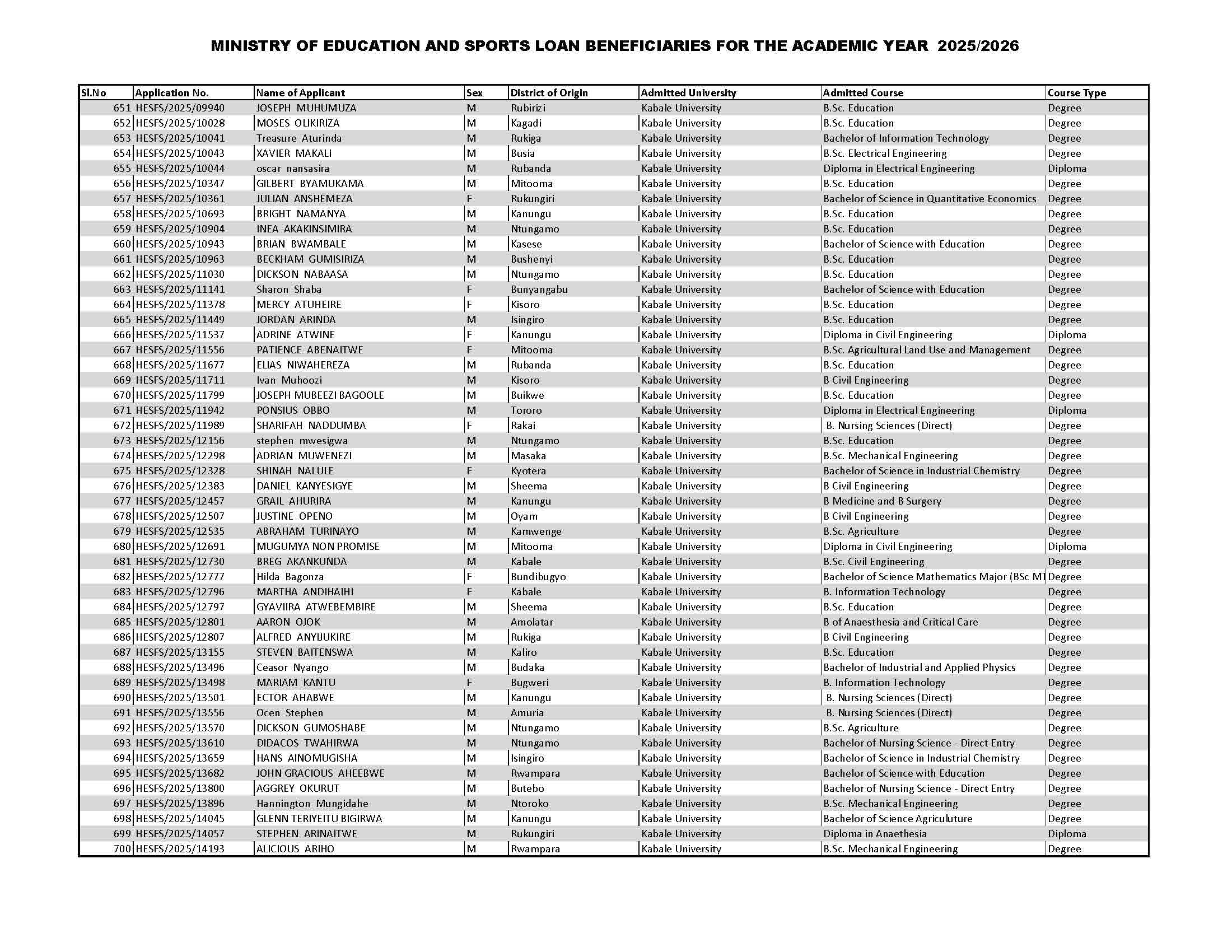 MINISTRY OF EDUCATION AND SPORTS LOAN BENEFICIARIES FOR THE ACADEMIC YEAR 2025/2026

| Sl.No | Application No. | Name of Applicant | Sex | District of Origin | Admitted University | Admitted Course | Course Type |
|---|---|---|---|---|---|---|---|
| 651 | HESFS/2025/09940 | JOSEPH MUHUMUZA | M | Rubirizi | Kabale University | B.Sc. Education | Degree |
| 652 | HESFS/2025/10028 | MOSES OLIKIRIZA | M | Kagadi | Kabale University | B.Sc. Education | Degree |
| 653 | HESFS/2025/10041 | Treasure Aturinda | M | Rukiga | Kabale University | Bachelor of Information Technology | Degree |
| 654 | HESFS/2025/10043 | XAVIER MAKALI | M | Busia | Kabale University | B.Sc. Electrical Engineering | Degree |
| 655 | HESFS/2025/10044 | oscar nansasira | M | Rubanda | Kabale University | Diploma in Electrical Engineering | Diploma |
| 656 | HESFS/2025/10347 | GILBERT BYAMUKAMA | M | Mitooma | Kabale University | B.Sc. Education | Degree |
| 657 | HESFS/2025/10361 | JULIAN ANSHEMEZA | F | Rukungiri | Kabale University | Bachelor of Science in Quantitative Economics | Degree |
| 658 | HESFS/2025/10693 | BRIGHT NAMANYA | M | Kanungu | Kabale University | B.Sc. Education | Degree |
| 659 | HESFS/2025/10904 | INEA AKAKINSIMIRA | M | Ntungamo | Kabale University | B.Sc. Education | Degree |
| 660 | HESFS/2025/10943 | BRIAN BWAMBALE | M | Kasese | Kabale University | Bachelor of Science with Education | Degree |
| 661 | HESFS/2025/10963 | BECKHAM GUMISIRIZA | M | Bushenyi | Kabale University | B.Sc. Education | Degree |
| 662 | HESFS/2025/11030 | DICKSON NABAASA | M | Ntungamo | Kabale University | B.Sc. Education | Degree |
| 663 | HESFS/2025/11141 | Sharon Shaba | F | Bunyangabu | Kabale University | Bachelor of Science with Education | Degree |
| 664 | HESFS/2025/11378 | MERCY ATUHEIRE | F | Kisoro | Kabale University | B.Sc. Education | Degree |
| 665 | HESFS/2025/11449 | JORDAN ARINDA | M | Isingiro | Kabale University | B.Sc. Education | Degree |
| 666 | HESFS/2025/11537 | ADRINE ATWINE | F | Kanungu | Kabale University | Diploma in Civil Engineering | Diploma |
| 667 | HESFS/2025/11556 | PATIENCE ABENAITWE | F | Mitooma | Kabale University | B.Sc. Agricultural Land Use and Management | Degree |
| 668 | HESFS/2025/11677 | ELIAS NIWAHEREZA | M | Rubanda | Kabale University | B.Sc. Education | Degree |
| 669 | HESFS/2025/11711 | Ivan Muhoozi | M | Kisoro | Kabale University | B Civil Engineering | Degree |
| 670 | HESFS/2025/11799 | JOSEPH MUBEEZI BAGOOLE | M | Buikwe | Kabale University | B.Sc. Education | Degree |
| 671 | HESFS/2025/11942 | PONSIUS OBBO | M | Tororo | Kabale University | Diploma in Electrical Engineering | Diploma |
| 672 | HESFS/2025/11989 | SHARIFAH NADDUMBA | F | Rakai | Kabale University | B. Nursing Sciences (Direct) | Degree |
| 673 | HESFS/2025/12156 | stephen mwesigwa | M | Ntungamo | Kabale University | B.Sc. Education | Degree |
| 674 | HESFS/2025/12298 | ADRIAN MUWENEZI | M | Masaka | Kabale University | B.Sc. Mechanical Engineering | Degree |
| 675 | HESFS/2025/12328 | SHINAH NALULE | F | Kyotera | Kabale University | Bachelor of Science in Industrial Chemistry | Degree |
| 676 | HESFS/2025/12383 | DANIEL KANYESIGYE | M | Sheema | Kabale University | B Civil Engineering | Degree |
| 677 | HESFS/2025/12457 | GRAIL AHURIRA | M | Kanungu | Kabale University | B Medicine and B Surgery | Degree |
| 678 | HESFS/2025/12507 | JUSTINE OPENO | M | Oyam | Kabale University | B Civil Engineering | Degree |
| 679 | HESFS/2025/12535 | ABRAHAM TURINAYO | M | Kamwenge | Kabale University | B.Sc. Agriculture | Degree |
| 680 | HESFS/2025/12691 | MUGUMYA NON PROMISE | M | Mitooma | Kabale University | Diploma in Civil Engineering | Diploma |
| 681 | HESFS/2025/12730 | BREG AKANKUNDA | M | Kabale | Kabale University | B.Sc. Civil Engineering | Degree |
| 682 | HESFS/2025/12777 | Hilda Bagonza | F | Bundibugyo | Kabale University | Bachelor of Science Mathematics Major (BSc MT | Degree |
| 683 | HESFS/2025/12796 | MARTHA ANDIHAIHI | F | Kabale | Kabale University | B. Information Technology | Degree |
| 684 | HESFS/2025/12797 | GYAVIIRA ATWEBEMBIRE | M | Sheema | Kabale University | B.Sc. Education | Degree |
| 685 | HESFS/2025/12801 | AARON OJOK | M | Amolatar | Kabale University | B of Anaesthesia and Critical Care | Degree |
| 686 | HESFS/2025/12807 | ALFRED ANYIJUKIRE | M | Rukiga | Kabale University | B Civil Engineering | Degree |
| 687 | HESFS/2025/13155 | STEVEN BAITENSWA | M | Kaliro | Kabale University | B.Sc. Education | Degree |
| 688 | HESFS/2025/13496 | Ceasor Nyango | M | Budaka | Kabale University | Bachelor of Industrial and Applied Physics | Degree |
| 689 | HESFS/2025/13498 | MARIAM KANTU | F | Bugweri | Kabale University | B. Information Technology | Degree |
| 690 | HESFS/2025/13501 | ECTOR AHABWE | M | Kanungu | Kabale University | B. Nursing Sciences (Direct) | Degree |
| 691 | HESFS/2025/13556 | Ocen Stephen | M | Amuria | Kabale University | B. Nursing Sciences (Direct) | Degree |
| 692 | HESFS/2025/13570 | DICKSON GUMOSHABE | M | Ntungamo | Kabale University | B.Sc. Agriculture | Degree |
| 693 | HESFS/2025/13610 | DIDACOS TWAHIRWA | M | Ntungamo | Kabale University | Bachelor of Nursing Science - Direct Entry | Degree |
| 694 | HESFS/2025/13659 | HANS AINOMUGISHA | M | Isingiro | Kabale University | Bachelor of Science in Industrial Chemistry | Degree |
| 695 | HESFS/2025/13682 | JOHN GRACIOUS AHEEBWE | M | Rwampara | Kabale University | Bachelor of Science with Education | Degree |
| 696 | HESFS/2025/13800 | AGGREY OKURUT | M | Butebo | Kabale University | Bachelor of Nursing Science - Direct Entry | Degree |
| 697 | HESFS/2025/13896 | Hannington Mungidahe | M | Ntoroko | Kabale University | B.Sc. Mechanical Engineering | Degree |
| 698 | HESFS/2025/14045 | GLENN TERIYEITU BIGIRWA | M | Kanungu | Kabale University | Bachelor of Science Agriculuture | Degree |
| 699 | HESFS/2025/14057 | STEPHEN ARINAITWE | M | Rukungiri | Kabale University | Diploma in Anaethesia | Diploma |
| 700 | HESFS/2025/14193 | ALICIOUS ARIHO | M | Rwampara | Kabale University | B.Sc. Mechanical Engineering | Degree |